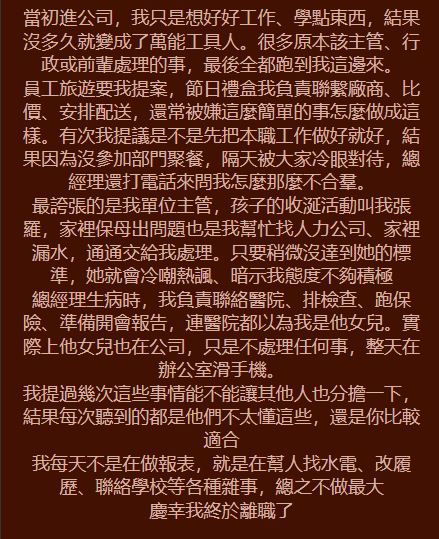 當初進公司，我只是想好好工作、學點東西，結果沒多久就變成了萬能工具人。很多原本該主管、行政或前輩處理的事，最後全都跑到我這邊來。
員工旅遊要我提案，節日禮盒我負責聯繫廠商、比價、安排配送，還常被嫌這麼簡單的事怎麼做成這樣。有次我提議是不是先把本職工作做好就好，結果因為沒參加部門聚餐，隔天被大家冷眼對待，總經理還打電話來問我怎麼那麼不合羣。
最誇張的是我單位主管，孩子的收涎活動叫我張羅，家裡保母出問題也是我幫忙找人力公司、家裡漏水，通通交給我處理。只要稍微沒達到她的標準，她就會冷嘲熱諷、暗示我態度不夠積極
總經理生病時，我負責聯絡醫院、排檢查、跑保險、準備開會報告，連醫院都以為我是他女兒。實際上他女兒也在公司，只是不處理任何事，整天在辦公室滑手機。
我提過幾次這些事情能不能讓其他人也分擔一下，結果每次聽到的都是他們不太懂這些，還是你比較適合
我每天不是在做報表，就是在幫人找水電、改履歷、聯絡學校等各種雜事，總之不做最大
慶幸我終於離職了